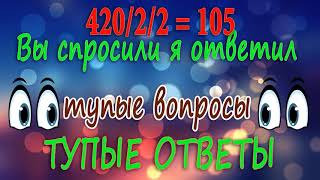 420/2/2 = 105
Вы спросили я ответил

тупые вопросы

ТУПЫЕ ОТВЕТЫ